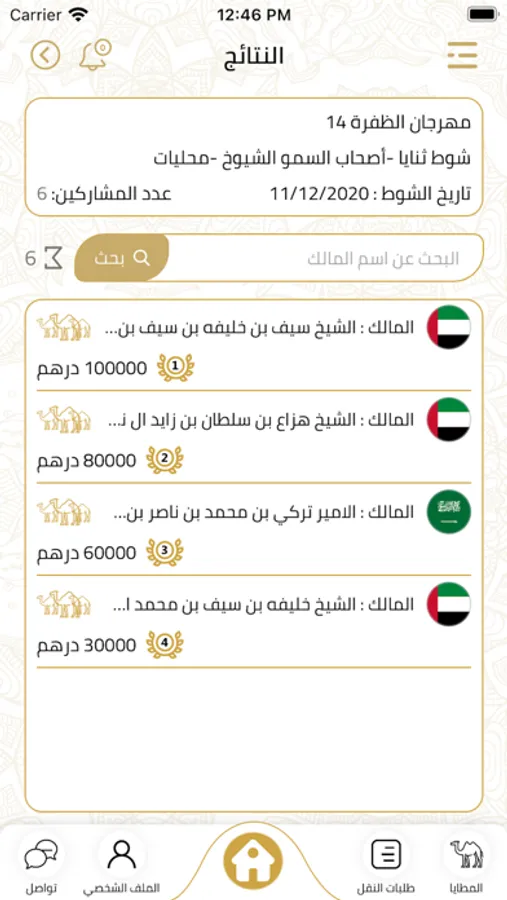 Carrier 12:46 PM

النتائج

مهرجان الظفرة 14
شوط ثنايا -أصحاب السمو الشيوخ -محليات
تاريخ الشوط : 11/12/2020 عدد المشاركين: 6

البحث عن اسم المالك بحث 6

المالك : الشيخ سيف بن خليفه بن سيف بن...
1 100000 درهم

المالك : الشيخ هزاع بن سلطان بن زايد ال ن...
2 80000 درهم

المالك : الامير تركي بن محمد بن ناصر بن...
3 60000 درهم

المالك : الشيخ خليفه بن سيف بن محمد ا...
4 30000 درهم

المطايا طلبات النقل الملف الشخصي تواصل